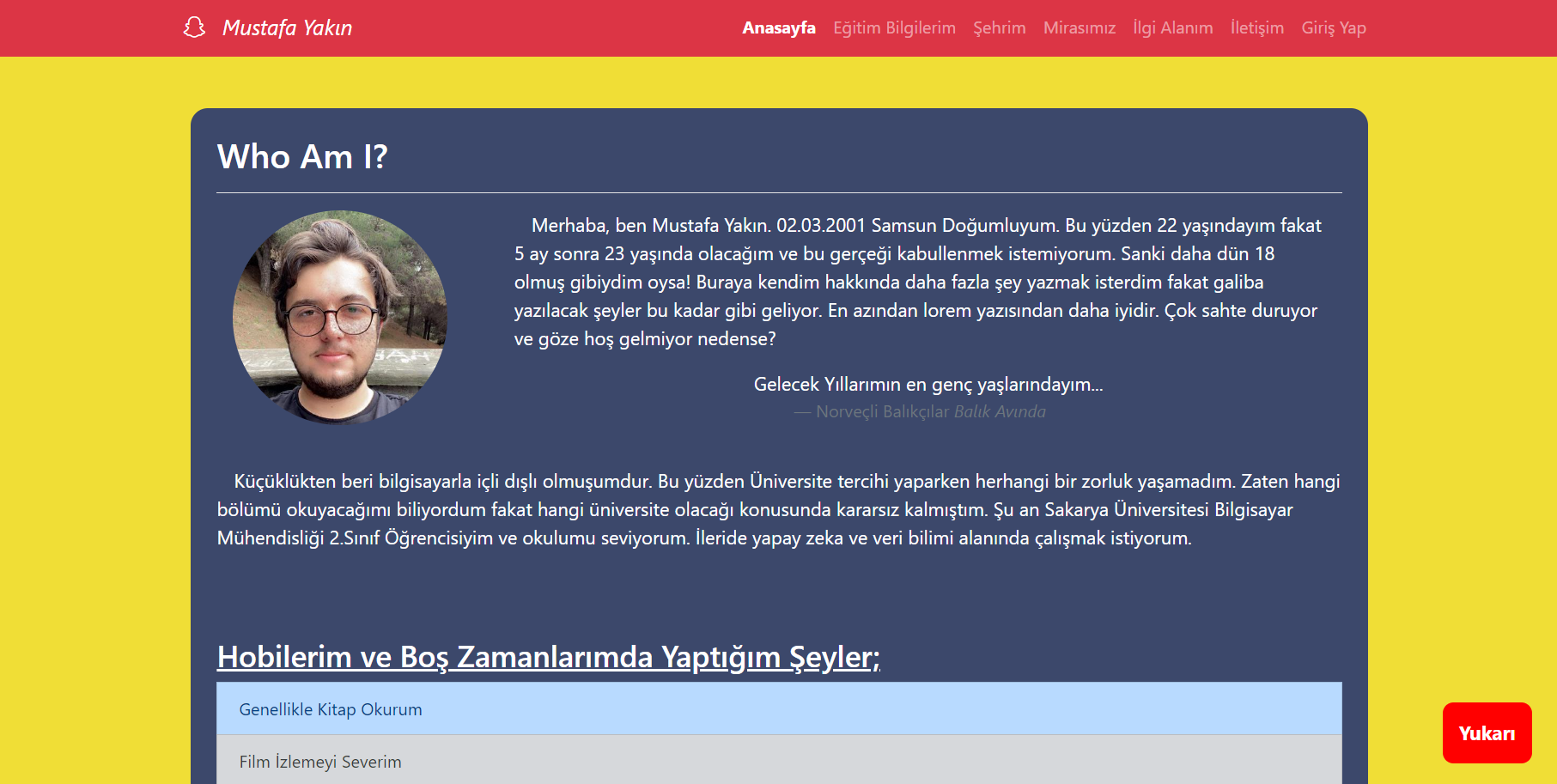 Mustafa Yakın

Anasayfa Eğitim Bilgilerim Şehrim Mirasımız İlgi Alanım İletişim Giriş Yap

Who Am I?

Merhaba, ben Mustafa Yakın. 02.03.2001 Samsun Doğumluyum. Bu yüzden 22 yaşındayım fakat 5 ay sonra 23 yaşında olacağım ve bu gerçeği kabullenmek istemiyorum. Sanki daha dün 18 olmuş gibiydim oysa! Buraya kendim hakkında daha fazla şey yazmak isterdim fakat galiba yazılacak şeyler bu kadar gibi geliyor. En azından lorem yazısından daha iyidir. Çok sahte duruyor ve göze hoş gelmiyor nedense?

Gelecek Yıllarımın en genç yaşlarındayım...

— Norveçli Balıkçılar Balık Avında

Küçüklükten beri bilgisayarla içli dışlı olmuşumdur. Bu yüzden Üniversite tercihi yaparken herhangi bir zorluk yaşamadım. Zaten hangi bölümü okuyacağımı biliyordum fakat hangi üniversite olacağı konusunda kararsız kalmıştım. Şu an Sakarya Üniversitesi Bilgisayar Mühendisliği 2.Sınıf Öğrencisiyim ve okulumu seviyorum. İleride yapay zeka ve veri bilimi alanında çalışmak istiyorum.

Hobilerim ve Boş Zamanlarımda Yaptığım Şeyler;

Genellikle Kitap Okurum

Film İzlemeyi Severim

Yukarı